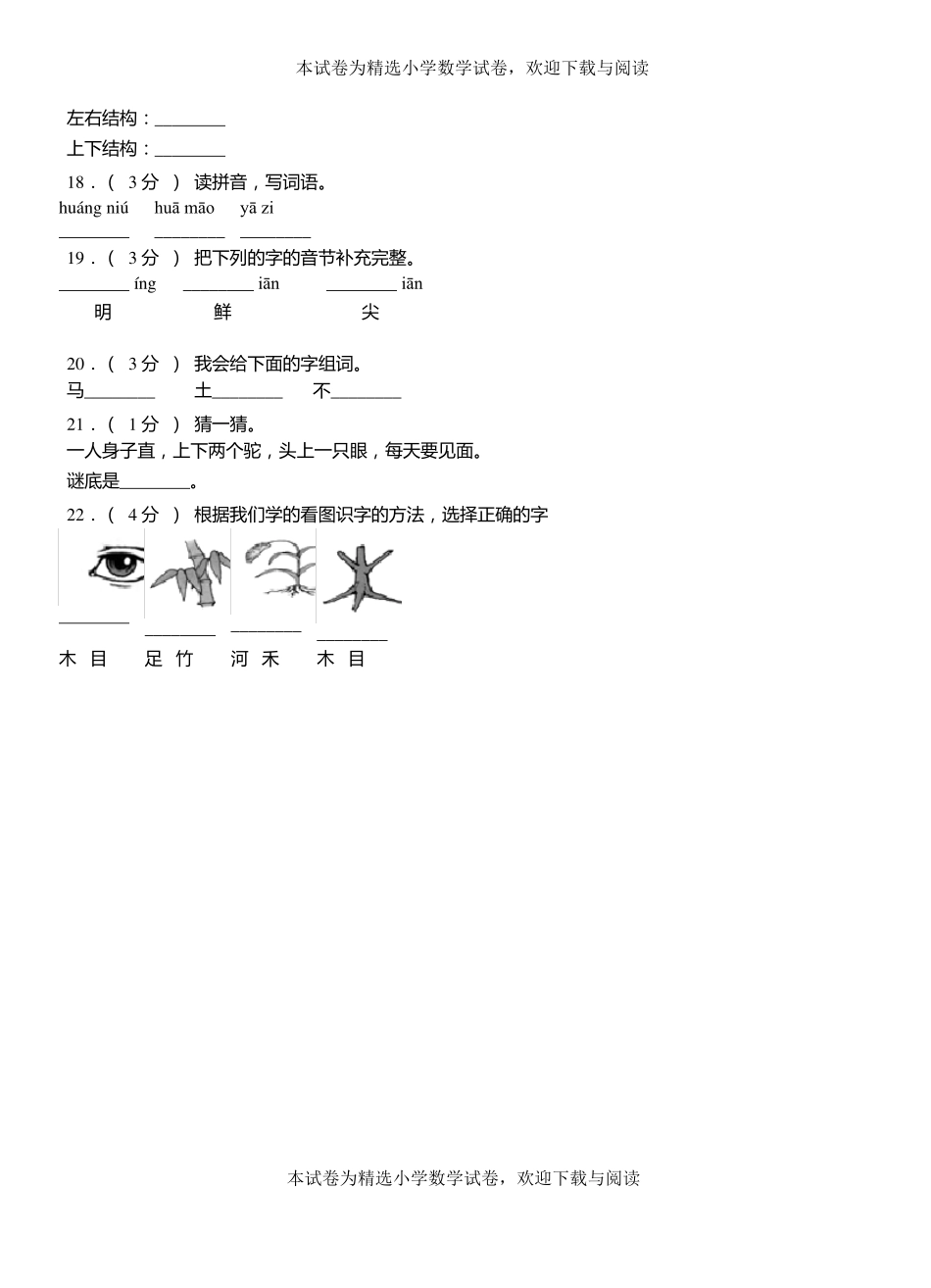 本试卷为精选小学数学试卷，欢迎下载与阅读

左右结构：________

上下结构：________

18．（ 3分 ） 读拼音，写词语。

huáng niú　huā māo　yā zi

________　________　________

19．（ 3分 ） 把下列的字的音节补充完整。

________ íng　________ iān　________ iān

明　鲜　尖

20．（ 3分 ） 我会给下面的字组词。

马________　土________　不________

21．（ 1分 ） 猜一猜。

一人身子直，上下两个驼，头上一只眼，每天要见面。

谜底是________。

22．（ 4分 ） 根据我们学的看图识字的方法，选择正确的字

________　________　________　________

木 目　足 竹　河 禾　木 目

本试卷为精选小学数学试卷，欢迎下载与阅读